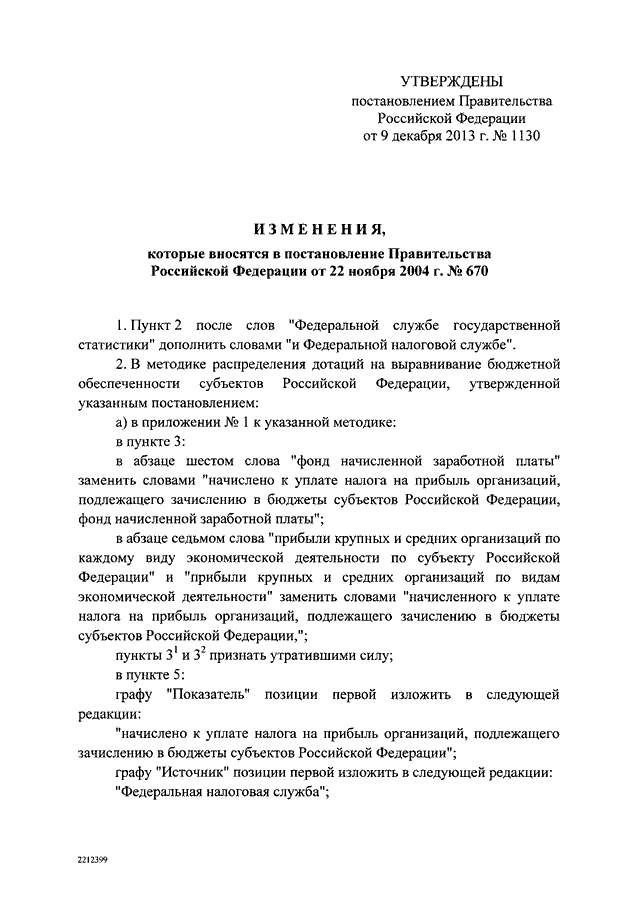 УТВЕРЖДЕНЫ
постановлением Правительства
Российской Федерации
от 9 декабря 2013 г. № 1130

ИЗМЕНЕНИЯ,
которые вносятся в постановление Правительства
Российской Федерации от 22 ноября 2004 г. № 670

1. Пункт 2 после слов "Федеральной службе государственной статистики" дополнить словами "и Федеральной налоговой службе".

2. В методике распределения дотаций на выравнивание бюджетной обеспеченности субъектов Российской Федерации, утвержденной указанным постановлением:

а) в приложении № 1 к указанной методике:

в пункте 3:

в абзаце шестом слова "фонд начисленной заработной платы" заменить словами "начислено к уплате налога на прибыль организаций, подлежащего зачислению в бюджеты субъектов Российской Федерации, фонд начисленной заработной платы";

в абзаце седьмом слова "прибыли крупных и средних организаций по каждому виду экономической деятельности по субъекту Российской Федерации" и "прибыли крупных и средних организаций по видам экономической деятельности" заменить словами "начисленного к уплате налога на прибыль организаций, подлежащего зачислению в бюджеты субъектов Российской Федерации,";

пункты $3^1$ и $3^2$ признать утратившими силу;

в пункте 5:

графу "Показатель" позиции первой изложить в следующей редакции:

"начислено к уплате налога на прибыль организаций, подлежащего зачислению в бюджеты субъектов Российской Федерации";

графу "Источник" позиции первой изложить в следующей редакции:

"Федеральная налоговая служба";

2212399